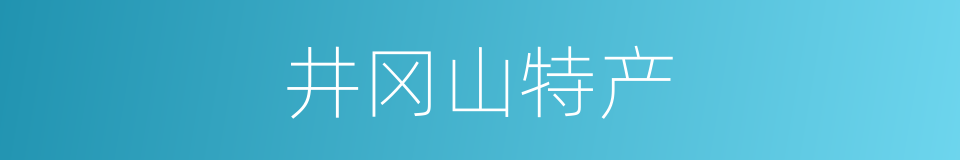 井冈山特产